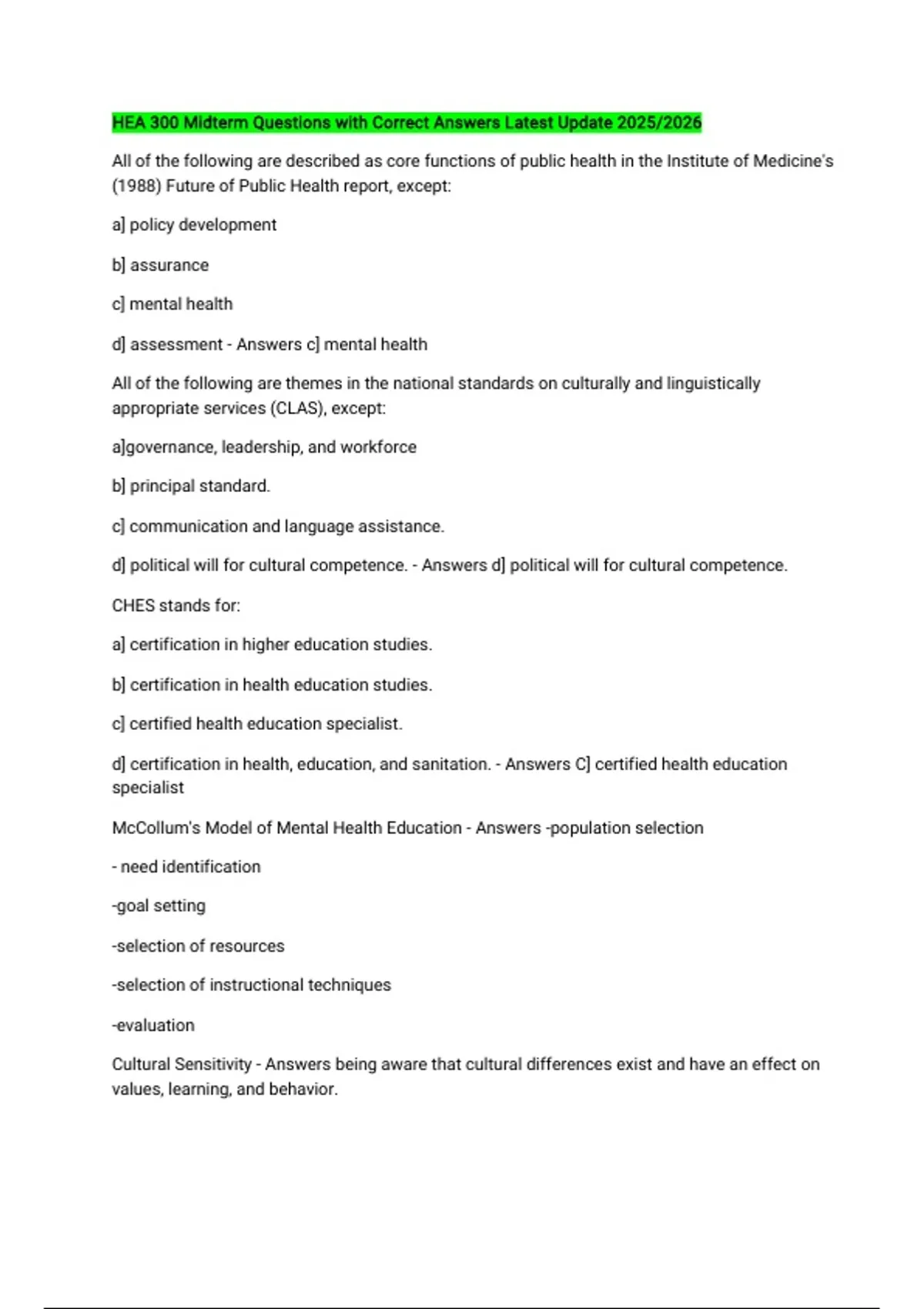 HEA 300 Midterm Questions with Correct Answers Latest Update 2025/2026

All of the following are described as core functions of public health in the Institute of Medicine's (1988) Future of Public Health report, except:

a] policy development

b] assurance

c] mental health

d] assessment - Answers c] mental health

All of the following are themes in the national standards on culturally and linguistically appropriate services (CLAS), except:

a]governance, leadership, and workforce

b] principal standard.

c] communication and language assistance.

d] political will for cultural competence. - Answers d] political will for cultural competence.

CHES stands for:

a] certification in higher education studies.

b] certification in health education studies.

c] certified health education specialist.

d] certification in health, education, and sanitation. - Answers C] certified health education specialist

McCollum's Model of Mental Health Education - Answers -population selection

- need identification

-goal setting

-selection of resources

-selection of instructional techniques

-evaluation

Cultural Sensitivity - Answers being aware that cultural differences exist and have an effect on values, learning, and behavior.